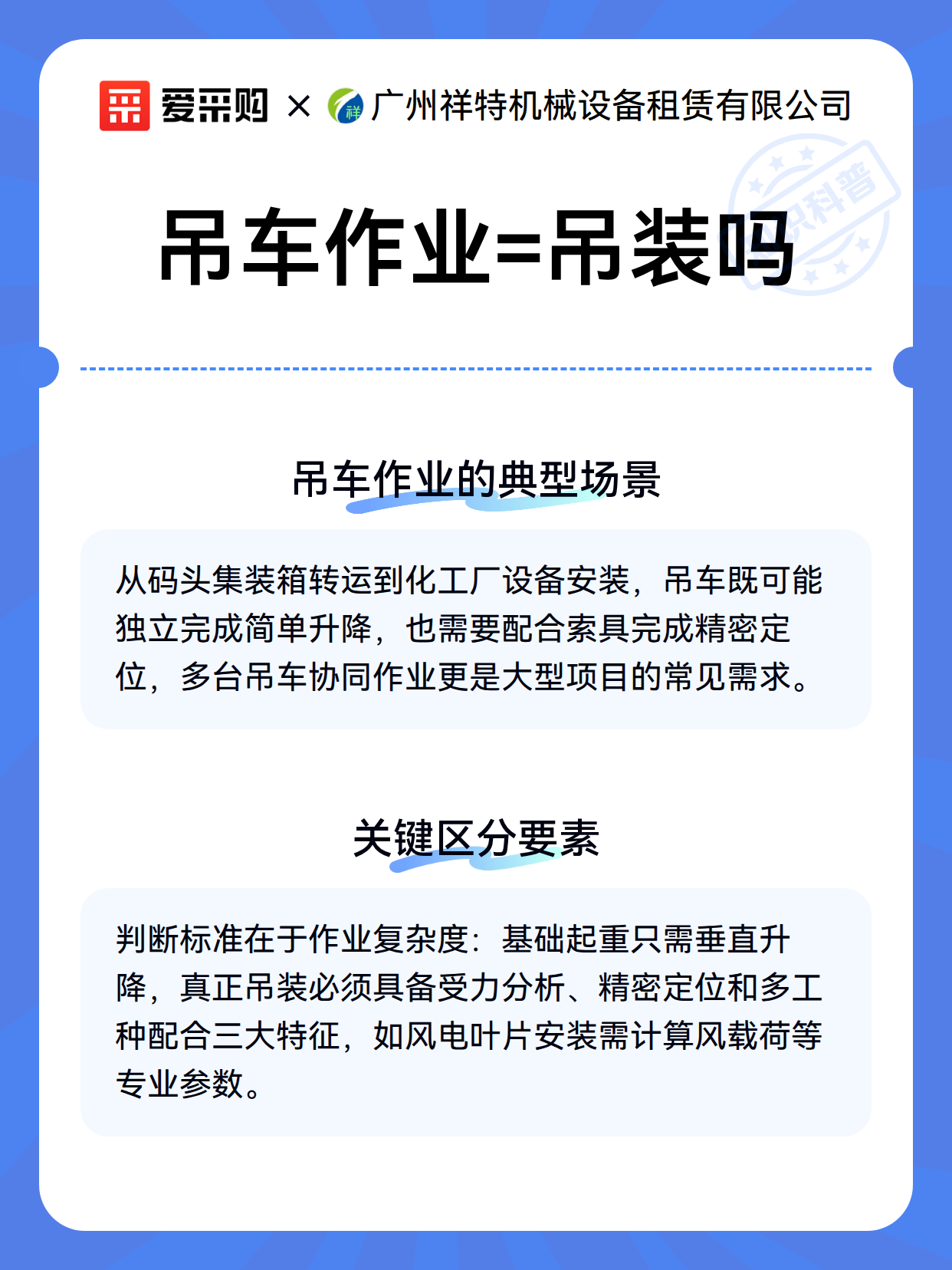 爱采购 × 祥 广州祥特机械设备租赁有限公司

知识科普

吊车作业=吊装吗

吊车作业的典型场景

从码头集装箱转运到化工厂设备安装，吊车既可能独立完成简单升降，也需要配合索具完成精密定位，多台吊车协同作业更是大型项目的常见需求。

关键区分要素

判断标准在于作业复杂度：基础起重只需垂直升降，真正吊装必须具备受力分析、精密定位和多工种配合三大特征，如风电叶片安装需计算风载荷等专业参数。